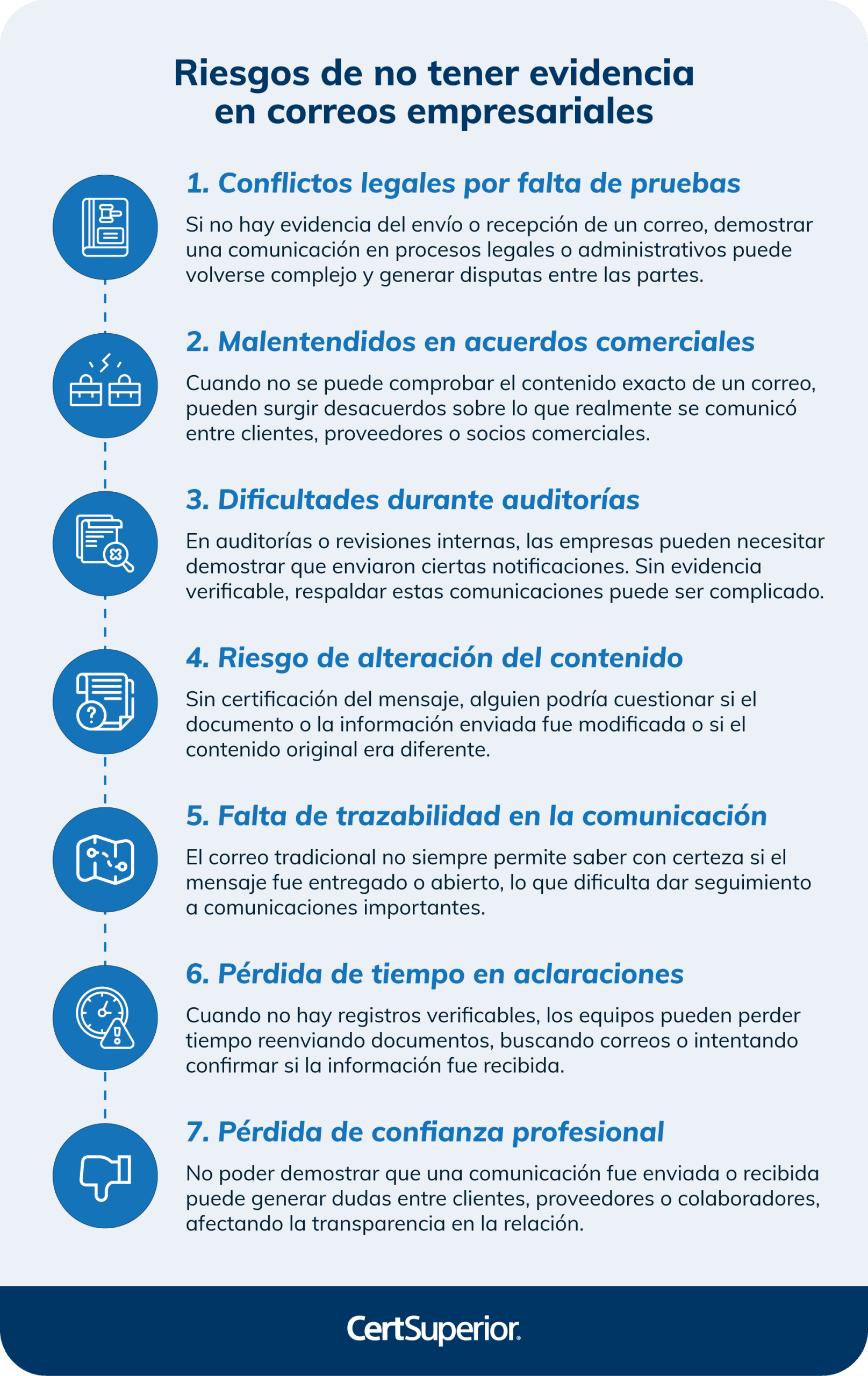 Riesgos de no tener evidencia en correos empresariales

1. Conflictos legales por falta de pruebas

Si no hay evidencia del envío o recepción de un correo, demostrar una comunicación en procesos legales o administrativos puede volverse complejo y generar disputas entre las partes.

2. Malentendidos en acuerdos comerciales

Cuando no se puede comprobar el contenido exacto de un correo, pueden surgir desacuerdos sobre lo que realmente se comunicó entre clientes, proveedores o socios comerciales.

3. Dificultades durante auditorías

En auditorías o revisiones internas, las empresas pueden necesitar demostrar que enviaron ciertas notificaciones. Sin evidencia verificable, respaldar estas comunicaciones puede ser complicado.

4. Riesgo de alteración del contenido

Sin certificación del mensaje, alguien podría cuestionar si el documento o la información enviada fue modificada o si el contenido original era diferente.

5. Falta de trazabilidad en la comunicación

El correo tradicional no siempre permite saber con certeza si el mensaje fue entregado o abierto, lo que dificulta dar seguimiento a comunicaciones importantes.

6. Pérdida de tiempo en aclaraciones

Cuando no hay registros verificables, los equipos pueden perder tiempo reenviando documentos, buscando correos o intentando confirmar si la información fue recibida.

7. Pérdida de confianza profesional

No poder demostrar que una comunicación fue enviada o recibida puede generar dudas entre clientes, proveedores o colaboradores, afectando la transparencia en la relación.

CertSuperior.